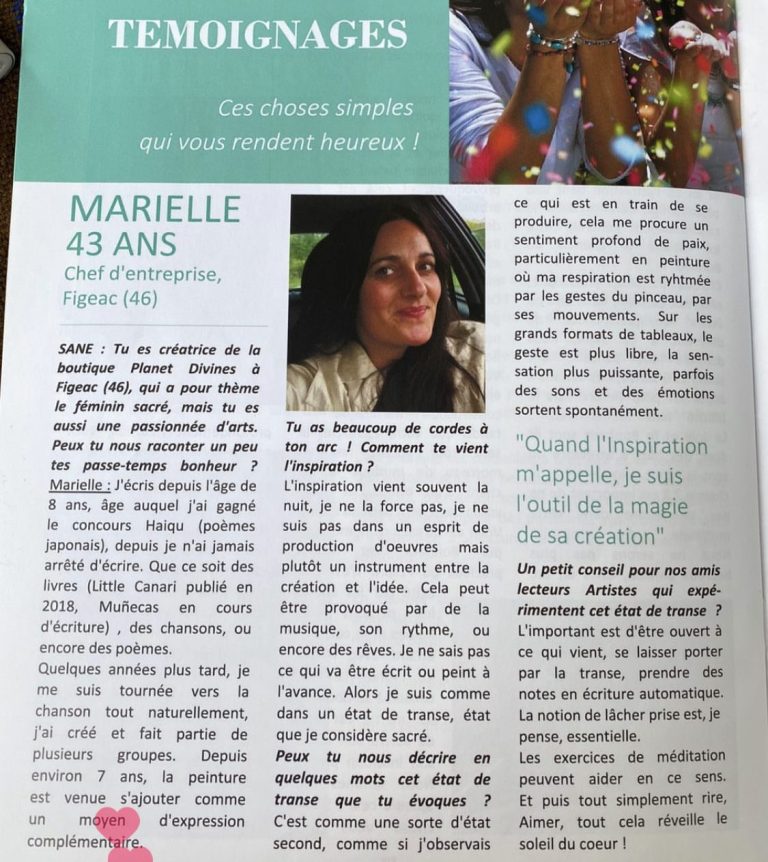 TEMOIGNAGES

Ces choses simples qui vous rendent heureux !

MARIELLE
43 ANS
Chef d'entreprise, Figeac (46)

SANE : Tu es créatrice de la boutique Planet Divines à Figeac (46), qui a pour thème le féminin sacré, mais tu es aussi une passionnée d'arts. Peux tu nous raconter un peu tes passe-temps bonheur ?

Marielle : J'écris depuis l'âge de 8 ans, âge auquel j'ai gagné le concours Haiqu (poèmes japonais), depuis je n'ai jamais arrêté d'écrire. Que ce soit des livres (Little Canari publié en 2018, Muñecas en cours d'écriture) , des chansons, ou encore des poèmes.

Quelques années plus tard, je me suis tournée vers la chanson tout naturellement, j'ai créé et fait partie de plusieurs groupes. Depuis environ 7 ans, la peinture est venue s'ajouter comme un moyen d'expression complémentaire.

Tu as beaucoup de cordes à ton arc ! Comment te vient l'inspiration ?

L'inspiration vient souvent la nuit, je ne la force pas, je ne suis pas dans un esprit de production d'oeuvres mais plutôt un instrument entre la création et l'idée. Cela peut être provoqué par de la musique, son rythme, ou encore des rêves. Je ne sais pas ce qui va être écrit ou peint à l'avance. Alors je suis comme dans un état de transe, état que je considère sacré.

Peux tu nous décrire en quelques mots cet état de transe que tu évoques ?

C'est comme une sorte d'état second, comme si j'observais ce qui est en train de se produire, cela me procure un sentiment profond de paix, particulièrement en peinture où ma respiration est ryhtmée par les gestes du pinceau, par ses mouvements. Sur les grands formats de tableaux, le geste est plus libre, la sensation plus puissante, parfois des sons et des émotions sortent spontanément.

"Quand l'Inspiration m'appelle, je suis l'outil de la magie de sa création"

Un petit conseil pour nos amis lecteurs Artistes qui expérimentent cet état de transe ?

L'important est d'être ouvert à ce qui vient, se laisser porter par la transe, prendre des notes en écriture automatique. La notion de lâcher prise est, je pense, essentielle.

Les exercices de méditation peuvent aider en ce sens. Et puis tout simplement rire, Aimer, tout cela réveille le soleil du coeur !